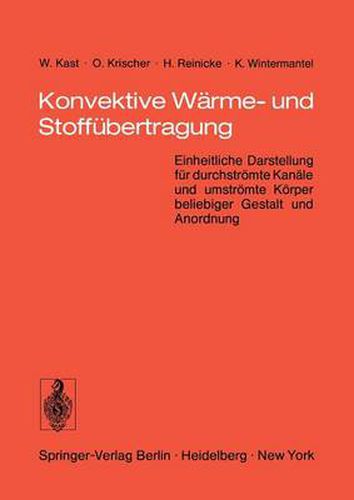 W. Kast · O. Krischer · H. Reinicke · K. Wintermantel

Konvektive Wärme- und Stoffübertragung

Einheitliche Darstellung für durchströmte Kanäle und umströmte Körper beliebiger Gestalt und Anordnung

Springer-Verlag Berlin · Heidelberg · New York